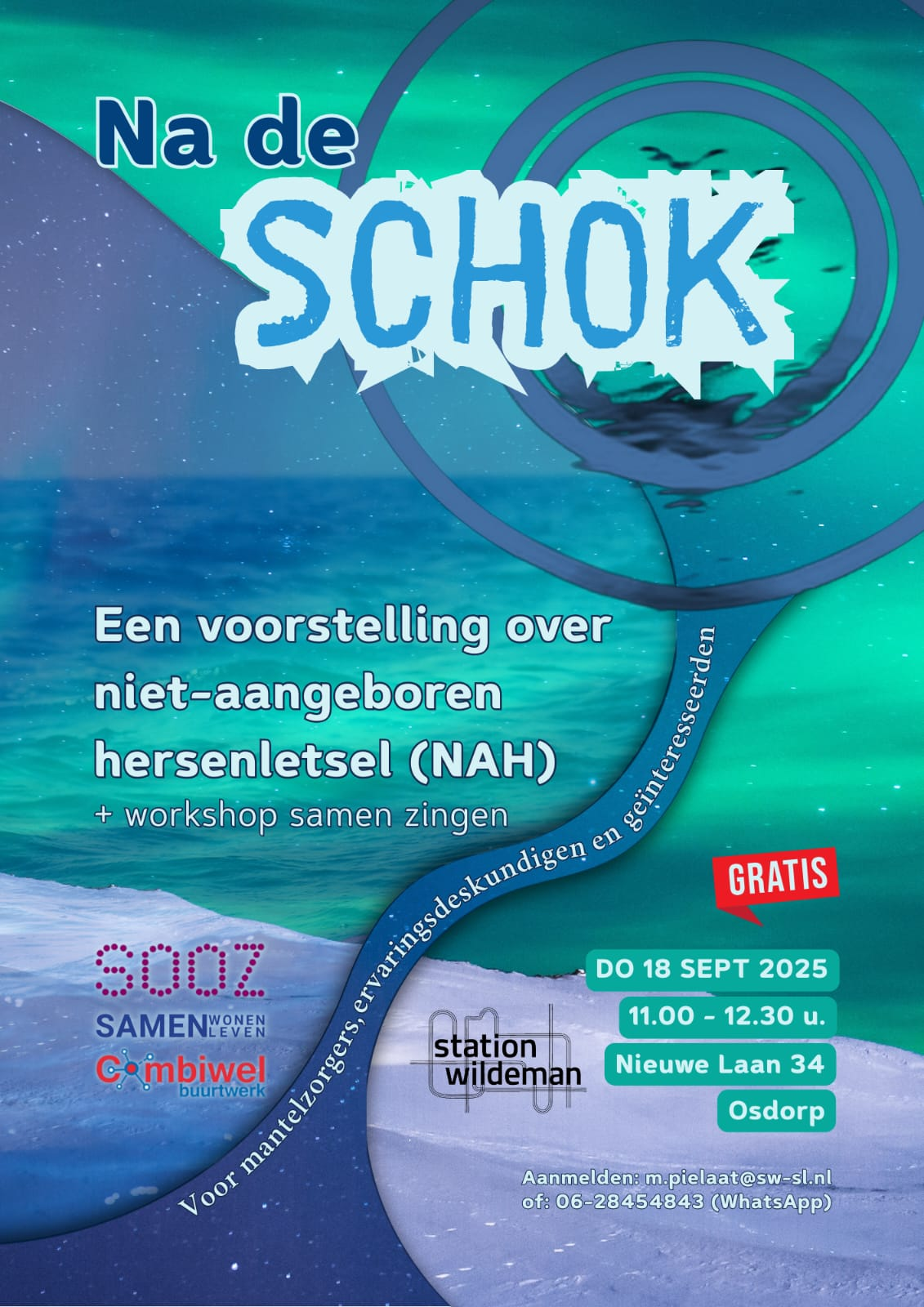 Na de
SCHOK

Een voorstelling over niet-aangeboren hersenletsel (NAH)
+ workshop samen zingen

Voor mantelzorgers, ervaringsdeskundigen en geïnteresseerden

GRATIS

SOOZ
SAMEN WONEN LEVEN
Combiwel buurtwerk

station wildeman

DO 18 SEPT 2025
11.00 - 12.30 u.
Nieuwe Laan 34
Osdorp

Aanmelden: m.pielaat@sw-sl.nl
of: 06-28454843 (WhatsApp)